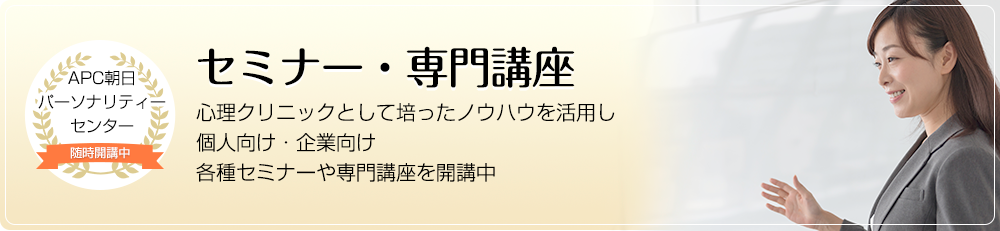 APC朝日
パーソナリティー
センター
随時開講中

セミナー・専門講座

心理クリニックとして培ったノウハウを活用し
個人向け・企業向け
各種セミナーや専門講座を開講中